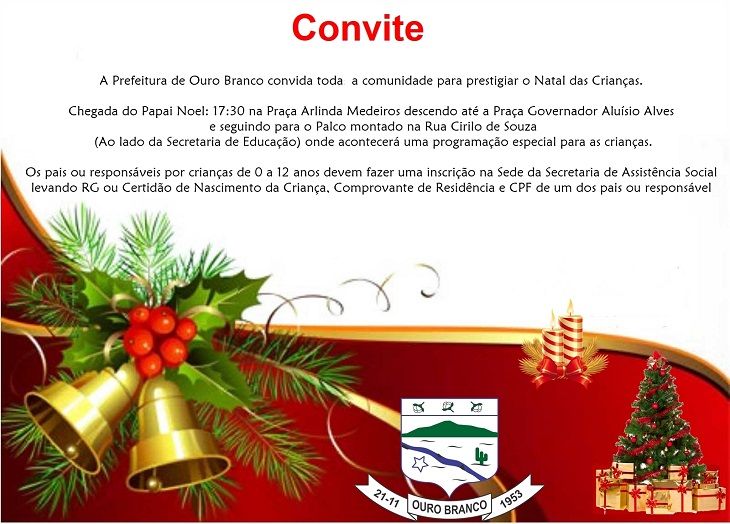 Convite

A Prefeitura de Ouro Branco convida toda a comunidade para prestigiar o Natal das Crianças.

Chegada do Papai Noel: 17:30 na Praça Arlinda Medeiros descendo até a Praça Governador Aluísio Alves
e seguindo para o Palco montado na Rua Cirilo de Souza
(Ao lado da Secretaria de Educação) onde acontecerá uma programação especial para as crianças.

Os pais ou responsáveis por crianças de 0 a 12 anos devem fazer uma inscrição na Sede da Secretaria de Assistência Social levando RG ou Certidão de Nascimento da Criança, Comprovante de Residência e CPF de um dos pais ou responsável

21-11
OURO BRANCO
1953